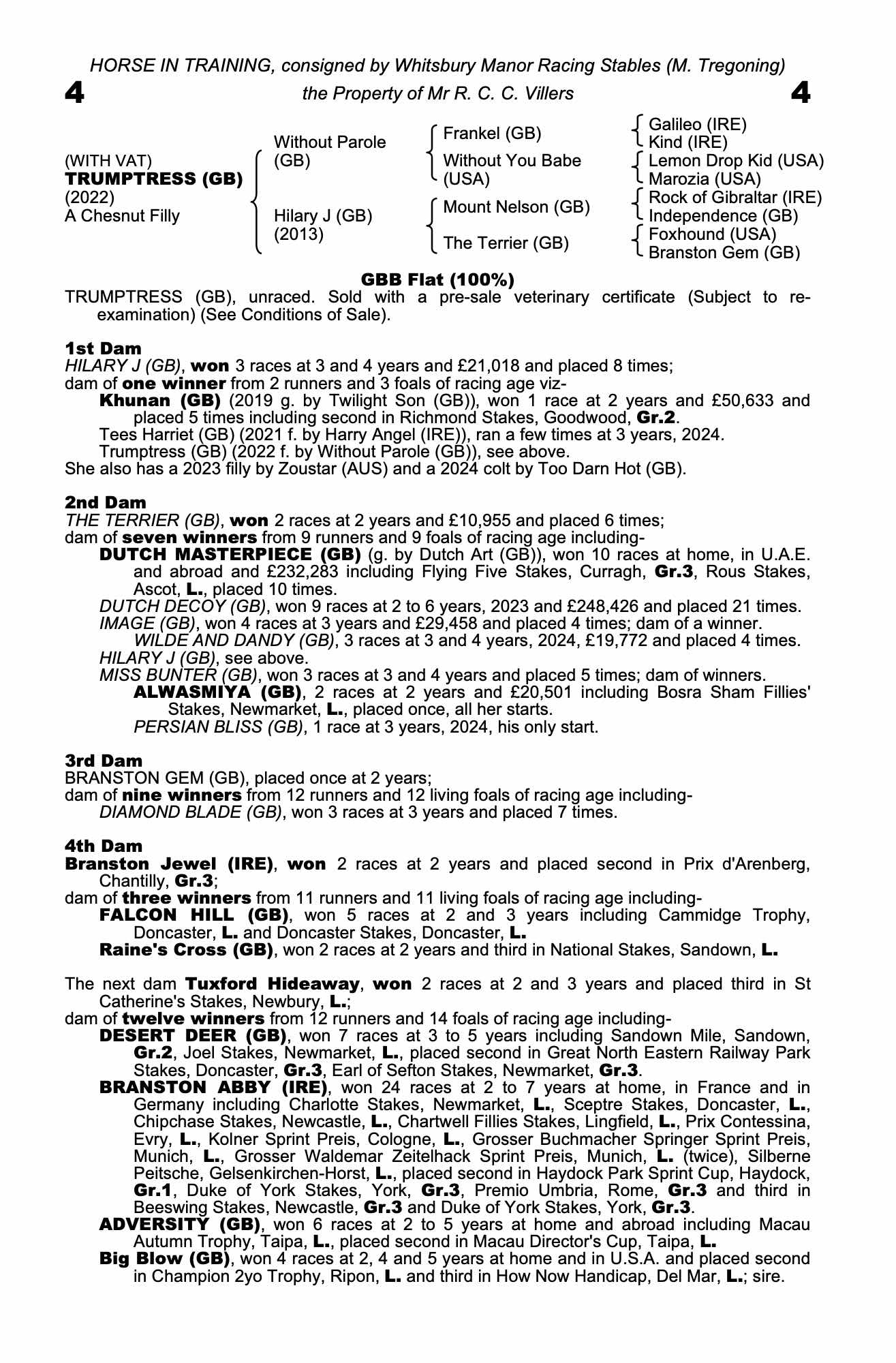 HORSE IN TRAINING, consigned by Whitsbury Manor Racing Stables (M. Tregoning)

4 the Property of Mr R. C. C. Villers 4

(WITH VAT)
TRUMPTRESS (GB)
(2022)
A Chesnut Filly

Without Parole (GB)

Hilary J (GB) (2013)

Frankel (GB)
Without You Babe (USA)
Mount Nelson (GB)
The Terrier (GB)

Galileo (IRE)
Kind (IRE)
Lemon Drop Kid (USA)
Marozia (USA)
Rock of Gibraltar (IRE)
Independence (GB)
Foxhound (USA)
Branston Gem (GB)

GBB Flat (100%)

TRUMPTRESS (GB), unraced. Sold with a pre-sale veterinary certificate (Subject to re-examination) (See Conditions of Sale).

1st Dam
HILARY J (GB), won 3 races at 3 and 4 years and £21,018 and placed 8 times;
dam of one winner from 2 runners and 3 foals of racing age viz-
Khunan (GB) (2019 g. by Twilight Son (GB)), won 1 race at 2 years and £50,633 and placed 5 times including second in Richmond Stakes, Goodwood, Gr.2.
Tees Harriet (GB) (2021 f. by Harry Angel (IRE)), ran a few times at 3 years, 2024.
Trumptress (GB) (2022 f. by Without Parole (GB)), see above.
She also has a 2023 filly by Zoustar (AUS) and a 2024 colt by Too Darn Hot (GB).

2nd Dam
THE TERRIER (GB), won 2 races at 2 years and £10,955 and placed 6 times;
dam of seven winners from 9 runners and 9 foals of racing age including-
DUTCH MASTERPIECE (GB) (g. by Dutch Art (GB)), won 10 races at home, in U.A.E. and abroad and £232,283 including Flying Five Stakes, Curragh, Gr.3, Rous Stakes, Ascot, L., placed 10 times.
DUTCH DECOY (GB), won 9 races at 2 to 6 years, 2023 and £248,426 and placed 21 times.
IMAGE (GB), won 4 races at 3 years and £29,458 and placed 4 times; dam of a winner.
WILDE AND DANDY (GB), 3 races at 3 and 4 years, 2024, £19,772 and placed 4 times.
HILARY J (GB), see above.
MISS BUNTER (GB), won 3 races at 3 and 4 years and placed 5 times; dam of winners.
ALWASMIYA (GB), 2 races at 2 years and £20,501 including Bosra Sham Fillies' Stakes, Newmarket, L., placed once, all her starts.
PERSIAN BLISS (GB), 1 race at 3 years, 2024, his only start.

3rd Dam
BRANSTON GEM (GB), placed once at 2 years;
dam of nine winners from 12 runners and 12 living foals of racing age including-
DIAMOND BLADE (GB), won 3 races at 3 years and placed 7 times.

4th Dam
Branston Jewel (IRE), won 2 races at 2 years and placed second in Prix d'Arenberg, Chantilly, Gr.3;
dam of three winners from 11 runners and 11 living foals of racing age including-
FALCON HILL (GB), won 5 races at 2 and 3 years including Cammidge Trophy, Doncaster, L. and Doncaster Stakes, Doncaster, L.
Raine's Cross (GB), won 2 races at 2 years and third in National Stakes, Sandown, L.

The next dam Tuxford Hideaway, won 2 races at 2 and 3 years and placed third in St Catherine's Stakes, Newbury, L.;
dam of twelve winners from 12 runners and 14 foals of racing age including-
DESERT DEER (GB), won 7 races at 3 to 5 years including Sandown Mile, Sandown, Gr.2, Joel Stakes, Newmarket, L., placed second in Great North Eastern Railway Park Stakes, Doncaster, Gr.3, Earl of Sefton Stakes, Newmarket, Gr.3.
BRANSTON ABBY (IRE), won 24 races at 2 to 7 years at home, in France and in Germany including Charlotte Stakes, Newmarket, L., Sceptre Stakes, Doncaster, L., Chipchase Stakes, Newcastle, L., Chartwell Fillies Stakes, Lingfield, L., Prix Contessina, Evry, L., Kolner Sprint Preis, Cologne, L., Grosser Buchmacher Springer Sprint Preis, Munich, L., Grosser Waldemar Zeitelhack Sprint Preis, Munich, L. (twice), Silberne Peitsche, Gelsenkirchen-Horst, L., placed second in Haydock Park Sprint Cup, Haydock, Gr.1, Duke of York Stakes, York, Gr.3, Premio Umbria, Rome, Gr.3 and third in Beeswing Stakes, Newcastle, Gr.3 and Duke of York Stakes, York, Gr.3.
ADVERSITY (GB), won 6 races at 2 to 5 years at home and abroad including Macau Autumn Trophy, Taipa, L., placed second in Macau Director's Cup, Taipa, L.
Big Blow (GB), won 4 races at 2, 4 and 5 years at home and in U.S.A. and placed second in Champion 2yo Trophy, Ripon, L. and third in How Now Handicap, Del Mar, L.; sire.